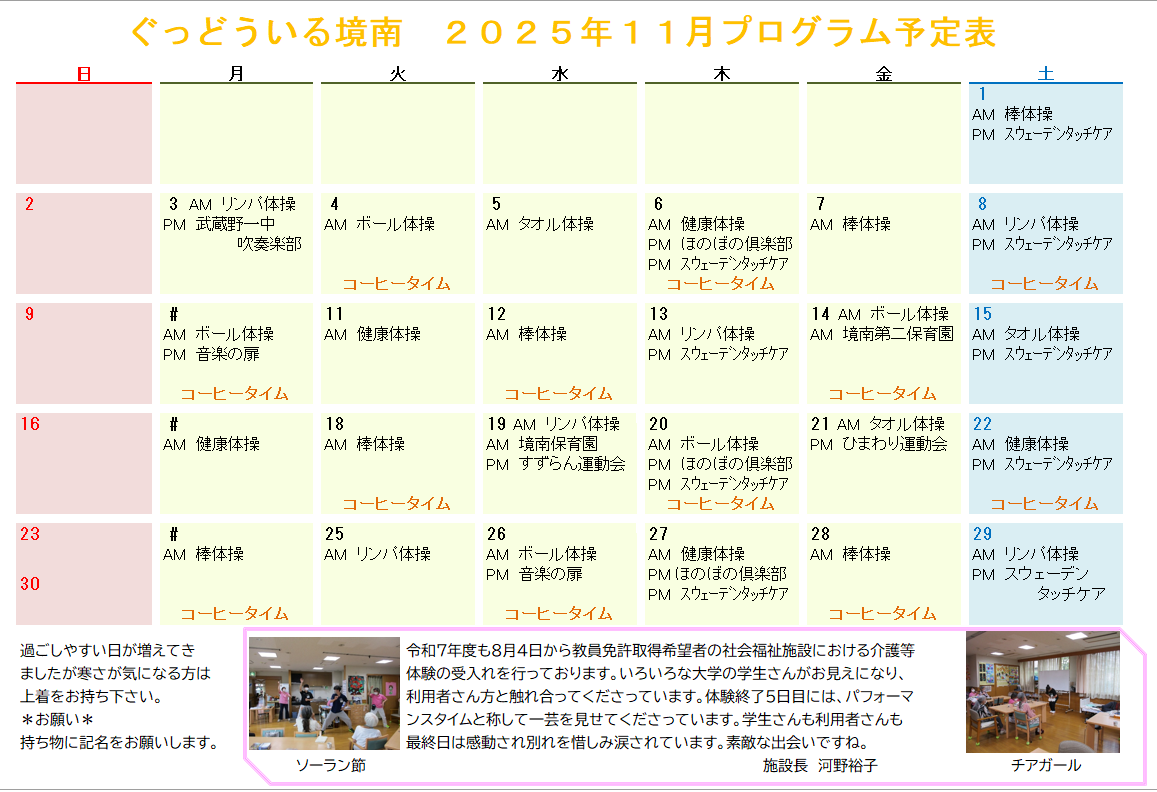 ぐっどういる境南　２０２５年１１月プログラム予定表

| 日 | 月 | 火 | 水 | 木 | 金 | 土 |
|---|---|---|---|---|---|---|
| | | | | | | 1 AM 棒体操 PM スウェーデンタッチケア |
| 2 | 3 AM リンパ体操 PM 武蔵野一中 吹奏楽部 | 4 AM ボール体操 コーヒータイム | 5 AM タオル体操 | 6 AM 健康体操 PM ほのぼの倶楽部 PM スウェーデンタッチケア コーヒータイム | 7 AM 棒体操 | 8 AM リンパ体操 PM スウェーデンタッチケア コーヒータイム |
| 9 | # AM ボール体操 PM 音楽の扉 コーヒータイム | 11 AM 健康体操 | 12 AM 棒体操 コーヒータイム | 13 AM リンパ体操 PM スウェーデンタッチケア | 14 AM ボール体操 AM 境南第二保育園 コーヒータイム | 15 AM タオル体操 PM スウェーデンタッチケア |
| 16 | # AM 健康体操 | 18 AM 棒体操 コーヒータイム | 19 AM リンパ体操 AM 境南保育園 PM すずらん運動会 | 20 AM ボール体操 PM ほのぼの倶楽部 PM スウェーデンタッチケア コーヒータイム | 21 AM タオル体操 PM ひまわり運動会 | 22 AM 健康体操 PM スウェーデンタッチケア コーヒータイム |
| 23 30 | # AM 棒体操 コーヒータイム | 25 AM リンパ体操 | 26 AM ボール体操 PM 音楽の扉 コーヒータイム | 27 AM 健康体操 PMほのぼの倶楽部 PM スウェーデンタッチケア | 28 AM 棒体操 コーヒータイム | 29 AM リンパ体操 PM スウェーデン タッチケア |

過ごしやすい日が増えてきましたが寒さが気になる方は上着をお持ち下さい。
＊お願い＊
持ち物に記名をお願いします。

ソーラン節

令和7年度も8月4日から教員免許取得希望者の社会福祉施設における介護等体験の受入れを行っております。いろいろな大学の学生さんがお見えになり、利用者さん方と触れ合ってくださっています。体験終了5日目には、パフォーマンスタイムと称して一芸を見せてくださっています。学生さんも利用者さんも最終日は感動され別れを惜しみ涙されています。素敵な出会いですね。

施設長　河野裕子

チアガール